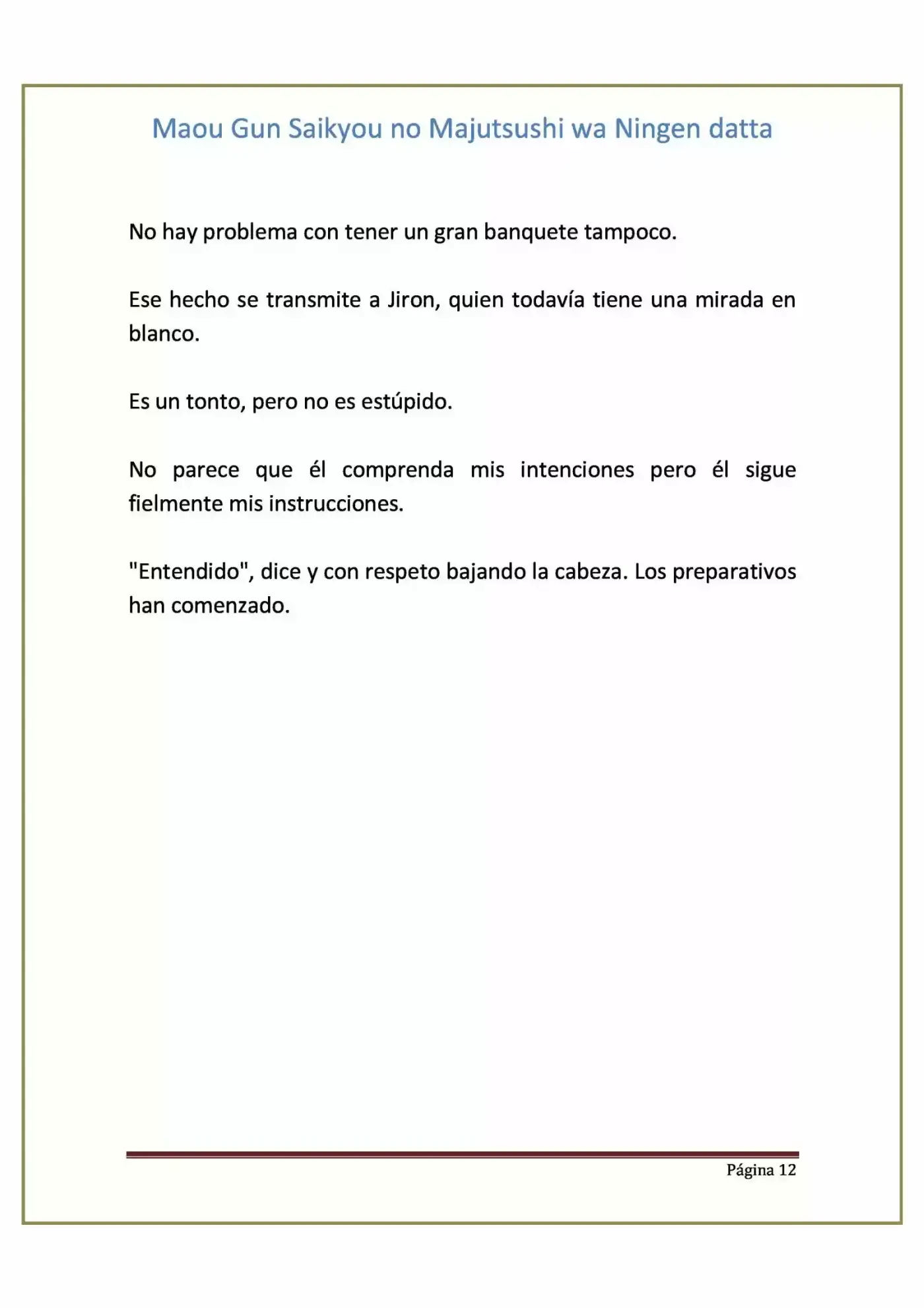 Maou Gun Saikyou no Majutsushi wa Ningen datta

No hay problema con tener un gran banquete tampoco.

Ese hecho se transmite a Jiron, quien todavía tiene una mirada en blanco.

Es un tonto, pero no es estúpido.

No parece que él comprenda mis intenciones pero él sigue fielmente mis instrucciones.

"Entendido", dice y con respeto bajando la cabeza. Los preparativos han comenzado.

Página 12